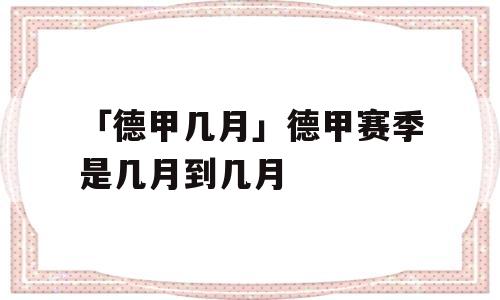 「德甲几月」德甲赛季是几月到几月